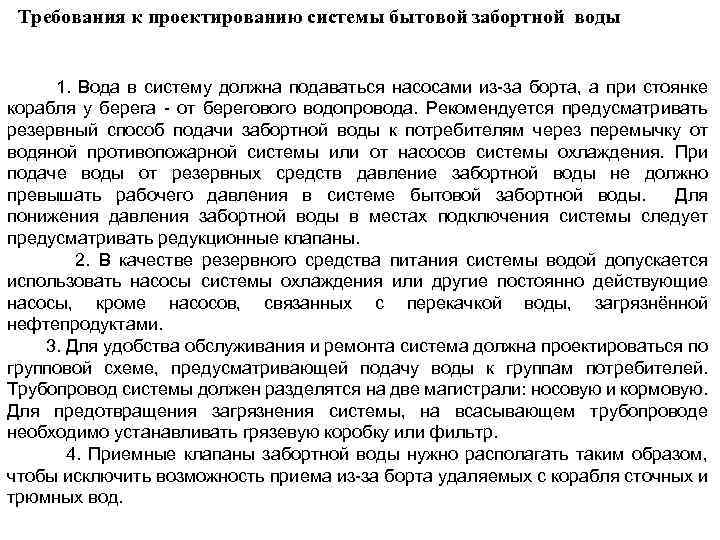 Требования к проектированию системы бытовой забортной воды

1. Вода в систему должна подаваться насосами из-за борта, а при стоянке корабля у берега - от берегового водопровода. Рекомендуется предусматривать резервный способ подачи забортной воды к потребителям через перемычку от водяной противопожарной системы или от насосов системы охлаждения. При подаче воды от резервных средств давление забортной воды не должно превышать рабочего давления в системе бытовой забортной воды. Для понижения давления забортной воды в местах подключения системы следует предусматривать редукционные клапаны.

2. В качестве резервного средства питания системы водой допускается использовать насосы системы охлаждения или другие постоянно действующие насосы, кроме насосов, связанных с перекачкой воды, загрязнённой нефтепродуктами.

3. Для удобства обслуживания и ремонта система должна проектироваться по групповой схеме, предусматривающей подачу воды к группам потребителей. Трубопровод системы должен разделятся на две магистрали: носовую и кормовую. Для предотвращения загрязнения системы, на всасывающем трубопроводе необходимо устанавливать грязевую коробку или фильтр.

4. Приемные клапаны забортной воды нужно располагать таким образом, чтобы исключить возможность приема из-за борта удаляемых с корабля сточных и трюмных вод.